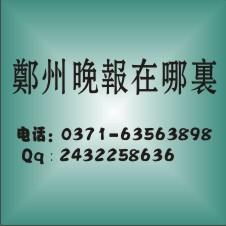 鄭州晚報在哪裏

电话：0371-63563898
Qq：2432258636